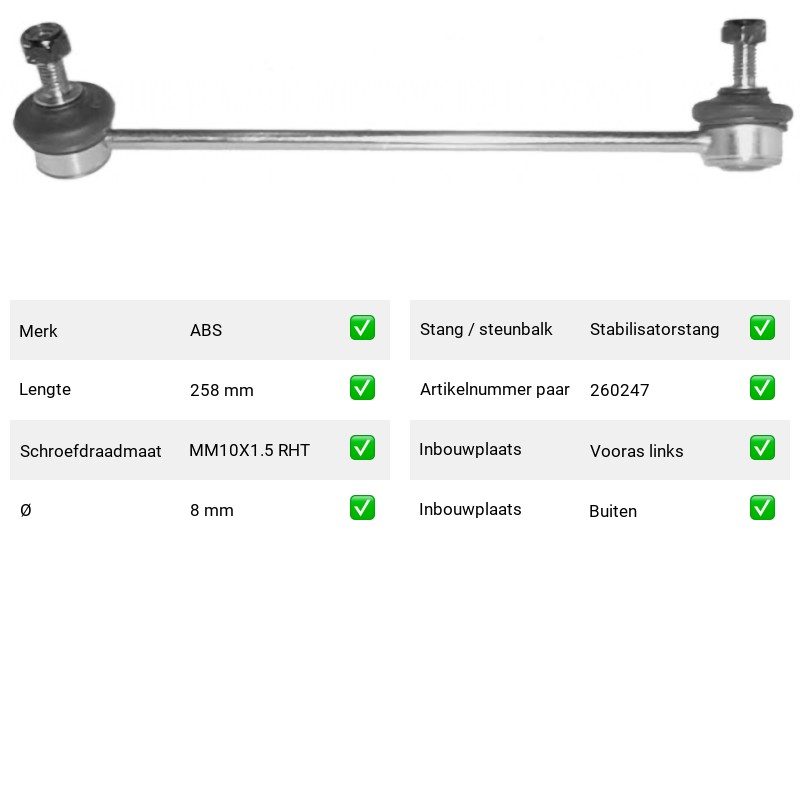 | Merk | ABS | ✅ |
|---|---|---|
| Lengte | 258 mm | ✅ |
| Schroefdraadmaat | MM10X1.5 RHT | ✅ |
| Ø | 8 mm | ✅ |

| Stang / steunbalk | Stabilisatorstang | ✅ |
|---|---|---|
| Artikelnummer paar | 260247 | ✅ |
| Inbouwplaats | Vooras links | ✅ |
| Inbouwplaats | Buiten | ✅ |